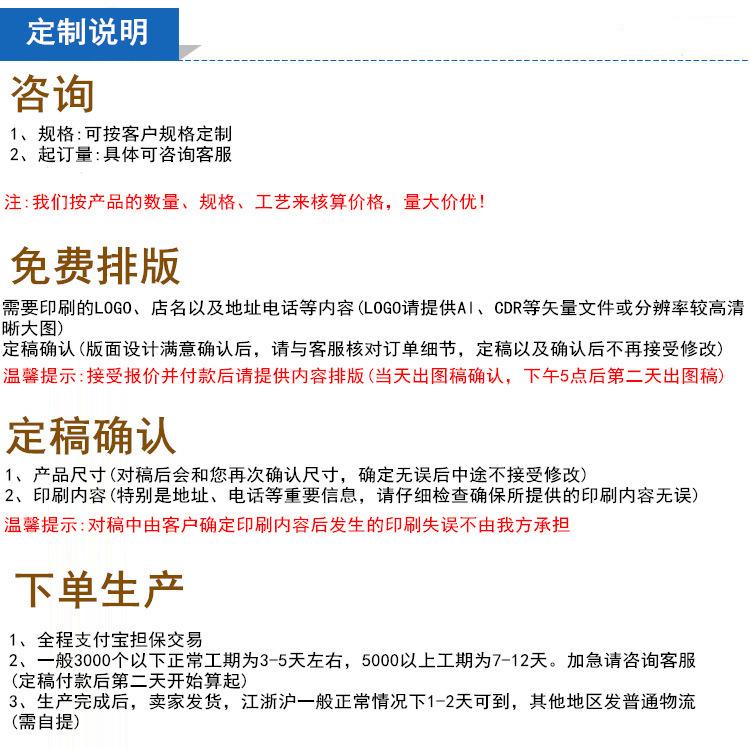 定制说明

咨询

1、规格:可按客户规格定制
2、起订量:具体可咨询客服

注:我们按产品的数量、规格、工艺来核算价格，量大价优!

免费排版

需要印刷的LOGO、店名以及地址电话等内容(LOGO请提供AI、CDR等矢量文件或分辨率较高清晰大图)
定稿确认(版面设计满意确认后，请与客服核对订单细节，定稿以及确认后不再接受修改)
温馨提示:接受报价并付款后请提供内容排版(当天出图稿确认，下午5点后第二天出图稿)

定稿确认

1、产品尺寸(对稿后会和您再次确认尺寸，确定无误后中途不接受修改)
2、印刷内容(特别是地址、电话等重要信息，请仔细检查确保所提供的印刷内容无误)
温馨提示:对稿中由客户确定印刷内容后发生的印刷失误不由我方承担

下单生产

1、全程支付宝担保交易
2、一般3000个以下正常工期为3-5天左右，5000以上工期为7-12天。加急请咨询客服(定稿付款后第二天开始算起)
3、生产完成后，卖家发货，江浙沪一般正常情况下1-2天可到，其他地区发普通物流(需自提)